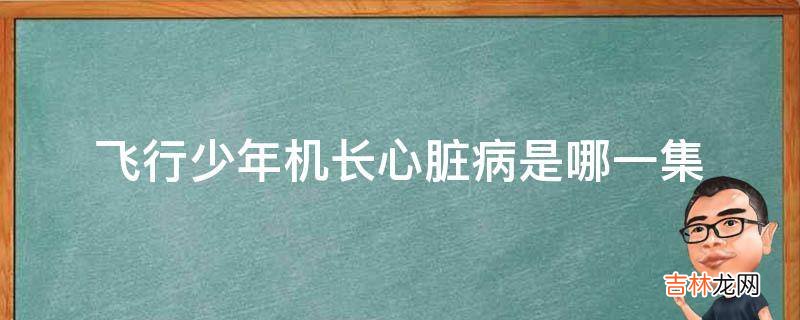 飞行少年机长心脏病是哪一集

吉林龙网